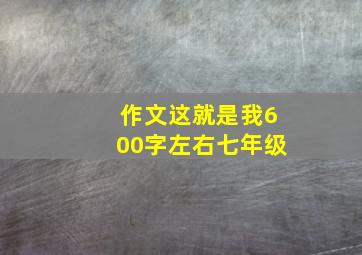 作文这就是我600字左右七年级